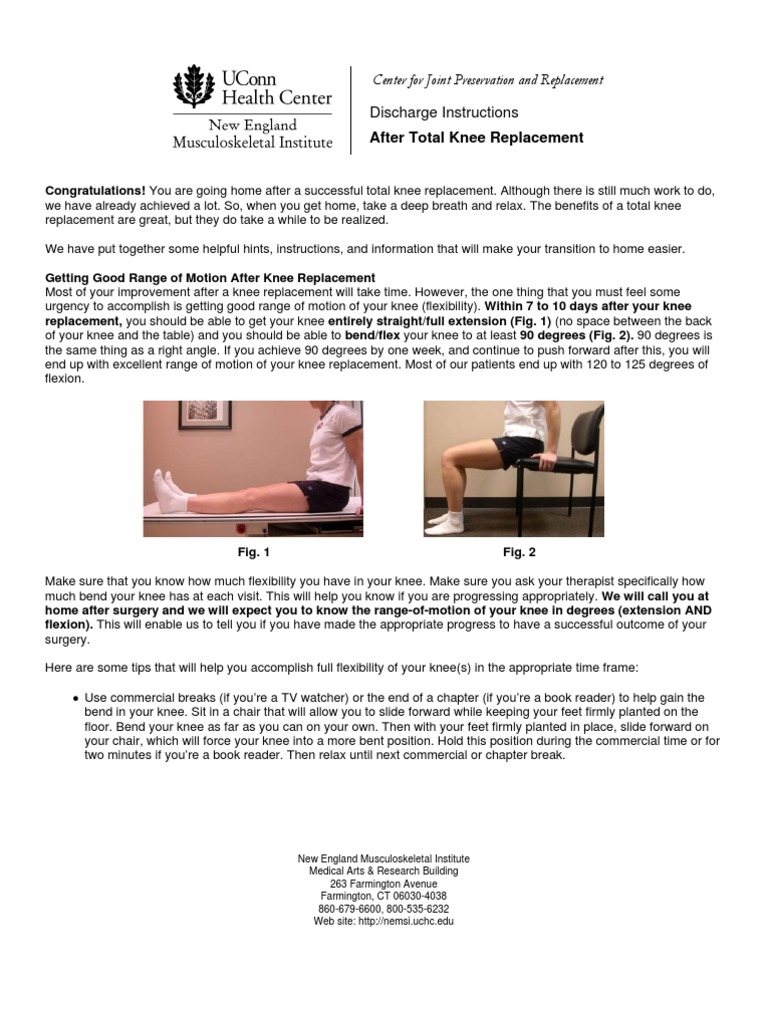 UConn Health Center
New England Musculoskeletal Institute

Center for Joint Preservation and Replacement

Discharge Instructions

After Total Knee Replacement

Congratulations! You are going home after a successful total knee replacement. Although there is still much work to do, we have already achieved a lot. So, when you get home, take a deep breath and relax. The benefits of a total knee replacement are great, but they do take a while to be realized.

We have put together some helpful hints, instructions, and information that will make your transition to home easier.

Getting Good Range of Motion After Knee Replacement
Most of your improvement after a knee replacement will take time. However, the one thing that you must feel some urgency to accomplish is getting good range of motion of your knee (flexibility). Within 7 to 10 days after your knee replacement, you should be able to get your knee entirely straight/full extension (Fig. 1) (no space between the back of your knee and the table) and you should be able to bend/flex your knee to at least 90 degrees (Fig. 2). 90 degrees is the same thing as a right angle. If you achieve 90 degrees by one week, and continue to push forward after this, you will end up with excellent range of motion of your knee replacement. Most of our patients end up with 120 to 125 degrees of flexion.

Fig. 1

Fig. 2

Make sure that you know how much flexibility you have in your knee. Make sure you ask your therapist specifically how much bend your knee has at each visit. This will help you know if you are progressing appropriately. We will call you at home after surgery and we will expect you to know the range-of-motion of your knee in degrees (extension AND flexion). This will enable us to tell you if you have made the appropriate progress to have a successful outcome of your surgery.

Here are some tips that will help you accomplish full flexibility of your knee(s) in the appropriate time frame:

• Use commercial breaks (if you're a TV watcher) or the end of a chapter (if you're a book reader) to help gain the bend in your knee. Sit in a chair that will allow you to slide forward while keeping your feet firmly planted on the floor. Bend your knee as far as you can on your own. Then with your feet firmly planted in place, slide forward on your chair, which will force your knee into a more bent position. Hold this position during the commercial time or for two minutes if you're a book reader. Then relax until next commercial or chapter break.

New England Musculoskeletal Institute
Medical Arts & Research Building
263 Farmington Avenue
Farmington, CT 06030-4038
860-679-6600, 800-535-6232
Web site: http://nemsi.uchc.edu